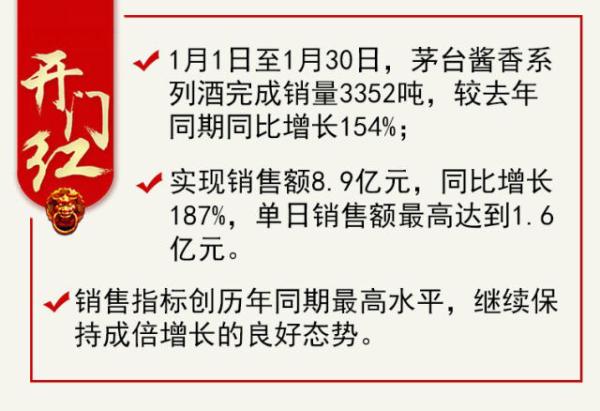 开门红

1月1日至1月30日，茅台酱香系列酒完成销量3352吨，较去年同期同比增长154%；

实现销售额8.9亿元，同比增长187%，单日销售额最高达到1.6亿元。

销售指标创历年同期最高水平，继续保持成倍增长的良好态势。